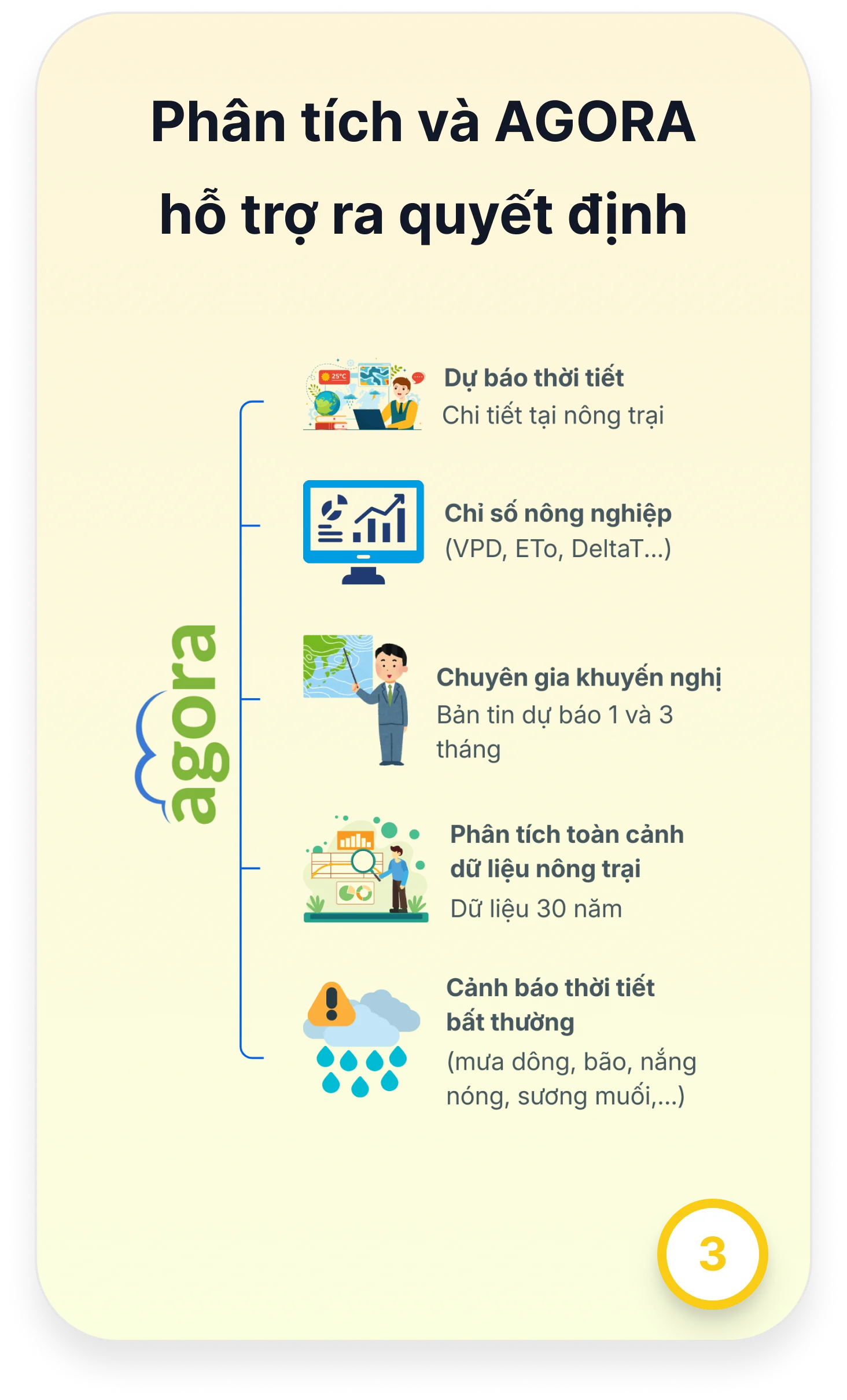 Phân tích và AGORA hỗ trợ ra quyết định

agora

25°C

Dự báo thời tiết
Chi tiết tại nông trại

Chỉ số nông nghiệp
(VPD, ETo, DeltaT...)

Chuyên gia khuyến nghị
Bản tin dự báo 1 và 3 tháng

Phân tích toàn cảnh dữ liệu nông trại
Dữ liệu 30 năm

Cảnh báo thời tiết bất thường
(mưa dông, bão, nắng nóng, sương muối,...)

3